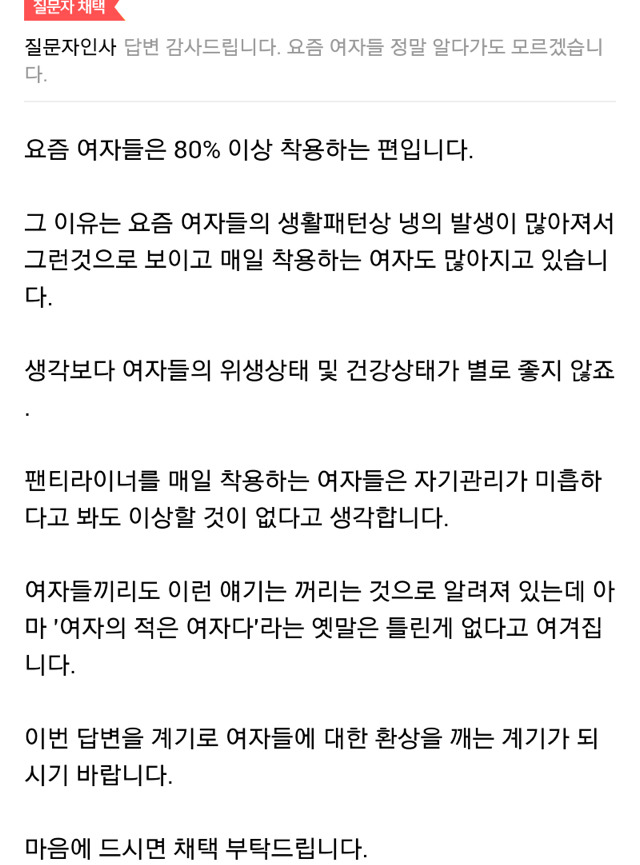 질문자 채택

질문자인사 답변 감사드립니다. 요즘 여자들 정말 알다가도 모르겠습니다.

요즘 여자들은 80% 이상 착용하는 편입니다.

그 이유는 요즘 여자들의 생활패턴상 냉의 발생이 많아져서 그런것으로 보이고 매일 착용하는 여자도 많아지고 있습니다.

생각보다 여자들의 위생상태 및 건강상태가 별로 좋지 않죠.

팬티라이너를 매일 착용하는 여자들은 자기관리가 미흡하다고 봐도 이상할 것이 없다고 생각합니다.

여자들끼리도 이런 얘기는 꺼리는 것으로 알려져 있는데 아마 '여자의 적은 여자다'라는 옛말은 틀린게 없다고 여겨집니다.

이번 답변을 계기로 여자들에 대한 환상을 깨는 계기가 되시기 바랍니다.

마음에 드시면 채택 부탁드립니다.